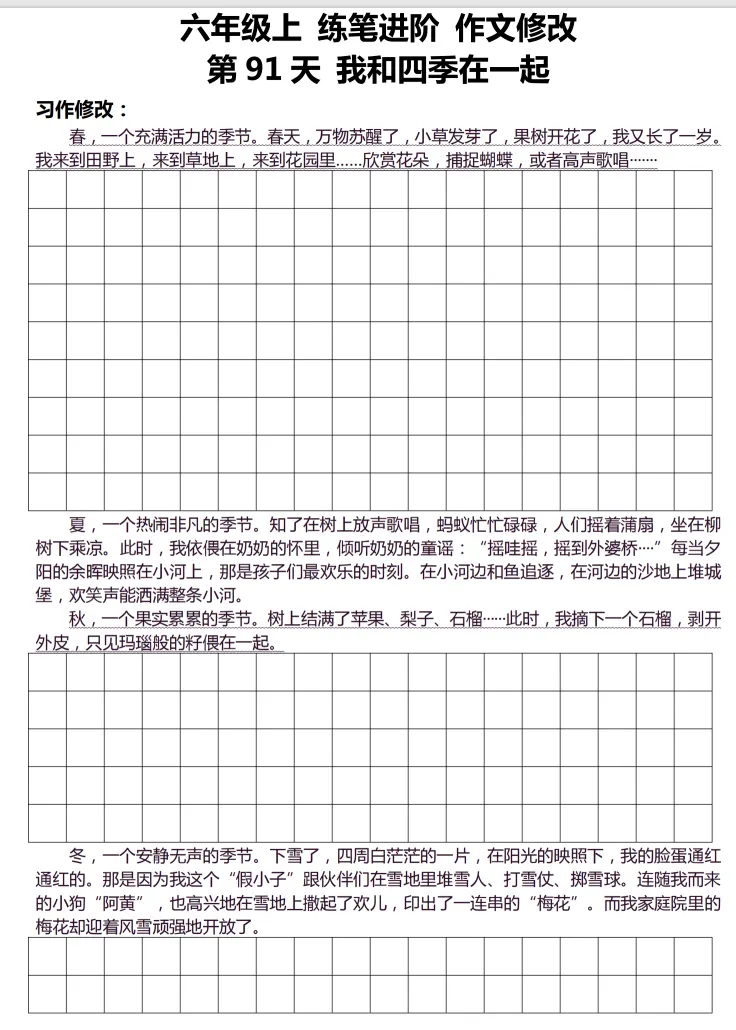 六年级上 练笔进阶 作文修改
第 91 天 我和四季在一起

习作修改：

春，一个充满活力的季节。春天，万物苏醒了，小草发芽了，果树开花了，我又长了一岁。我来到田野上，来到草地上，来到花园里……欣赏花朵，捕捉蝴蝶，或者高声歌唱……

夏，一个热闹非凡的季节。知了在树上放声歌唱，蚂蚁忙忙碌碌，人们摇着蒲扇，坐在柳树下乘凉。此时，我依偎在奶奶的怀里，倾听奶奶的童谣："摇哇摇，摇到外婆桥…"每当夕阳的余晖映照在小河上，那是孩子们最欢乐的时刻。在小河边和鱼追逐，在河边的沙地上堆城堡，欢笑声能洒满整条小河。

秋，一个果实累累的季节。树上结满了苹果、梨子、石榴……此时，我摘下一个石榴，剥开外皮，只见玛瑙般的籽偎在一起。

冬，一个安静无声的季节。下雪了，四周白茫茫的一片，在阳光的映照下，我的脸蛋通红通红的。那是因为我这个"假小子"跟伙伴们在雪地里堆雪人、打雪仗、掷雪球。连随我而来的小狗"阿黄"，也高兴地在雪地上撒起了欢儿，印出了一连串的"梅花"。而我家庭院里的梅花却迎着风雪顽强地开放了。